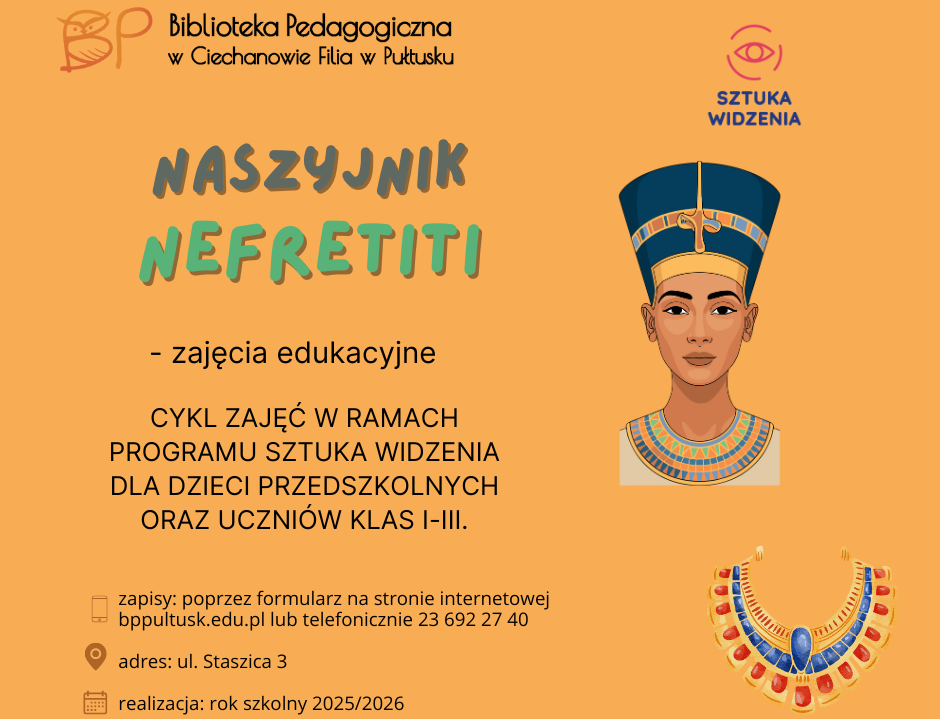 BP Biblioteka Pedagogiczna
w Ciechanowie Filia w Pułtusku

SZTUKA
WIDZENIA

NASZYJNIK
NEFRETITI

- zajęcia edukacyjne

CYKL ZAJĘĆ W RAMACH PROGRAMU SZTUKA WIDZENIA DLA DZIECI PRZEDSZKOLNYCH ORAZ UCZNIÓW KLAS I-III.

zapisy: poprzez formularz na stronie internetowej bppultusk.edu.pl lub telefonicznie 23 692 27 40

adres: ul. Staszica 3

realizacja: rok szkolny 2025/2026